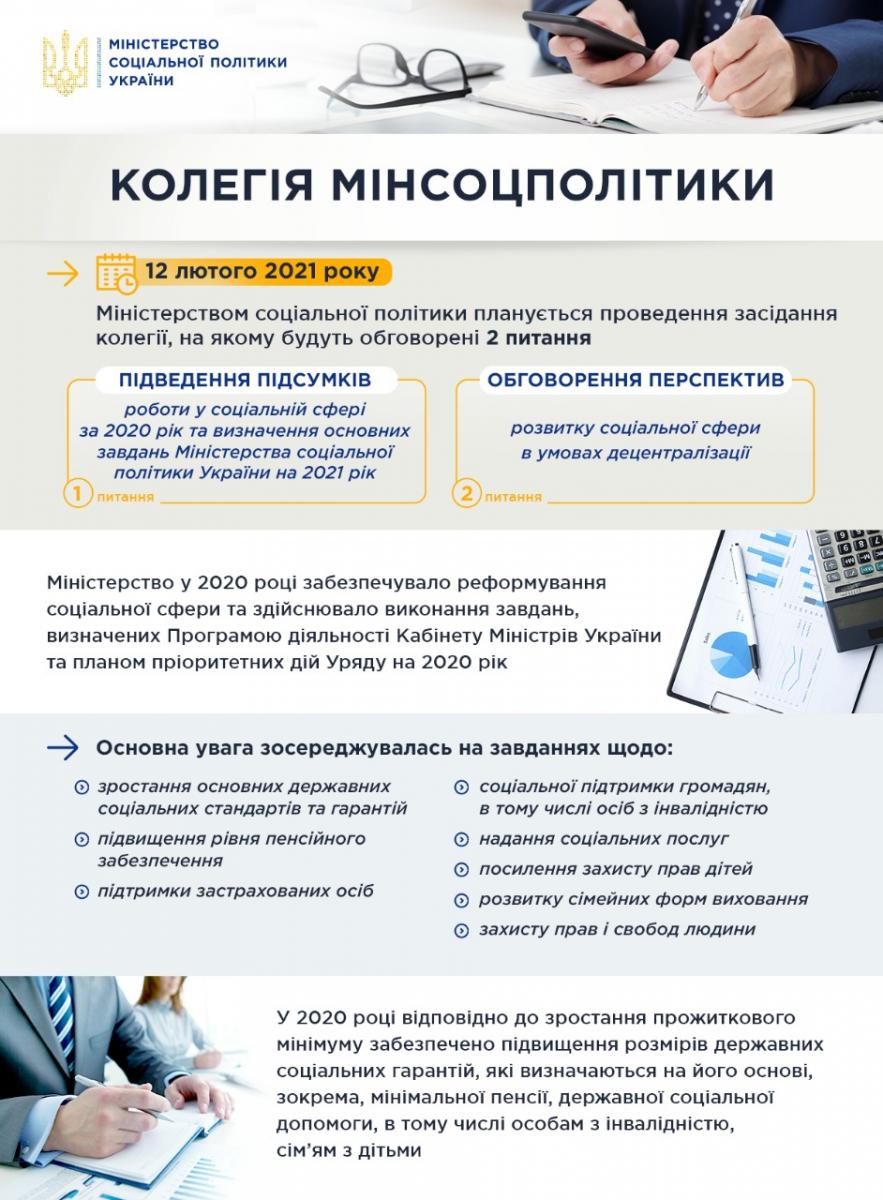 МІНІСТЕРСТВО СОЦІАЛЬНОЇ ПОЛІТИКИ УКРАЇНИ

КОЛЕГІЯ МІНСОЦПОЛІТИКИ

12 лютого 2021 року

Міністерством соціальної політики планується проведення засідання колегії, на якому будуть обговорені 2 питання

ПІДВЕДЕННЯ ПІДСУМКІВ
роботи у соціальній сфері за 2020 рік та визначення основних завдань Міністерства соціальної політики України на 2021 рік
1 питання

ОБГОВОРЕННЯ ПЕРСПЕКТИВ
розвитку соціальної сфери в умовах децентралізації
2 питання

Міністерство у 2020 році забезпечувало реформування соціальної сфери та здійснювало виконання завдань, визначених Програмою діяльності Кабінету Міністрів України та планом пріоритетних дій Уряду на 2020 рік

Основна увага зосереджувалась на завданнях щодо:

зростання основних державних соціальних стандартів та гарантій

підвищення рівня пенсійного забезпечення

підтримки застрахованих осіб

соціальної підтримки громадян, в тому числі осіб з інвалідністю

надання соціальних послуг

посилення захисту прав дітей

розвитку сімейних форм виховання

захисту прав і свобод людини

У 2020 році відповідно до зростання прожиткового мінімуму забезпечено підвищення розмірів державних соціальних гарантій, які визначаються на його основі, зокрема, мінімальної пенсії, державної соціальної допомоги, в тому числі особам з інвалідністю, сім'ям з дітьми